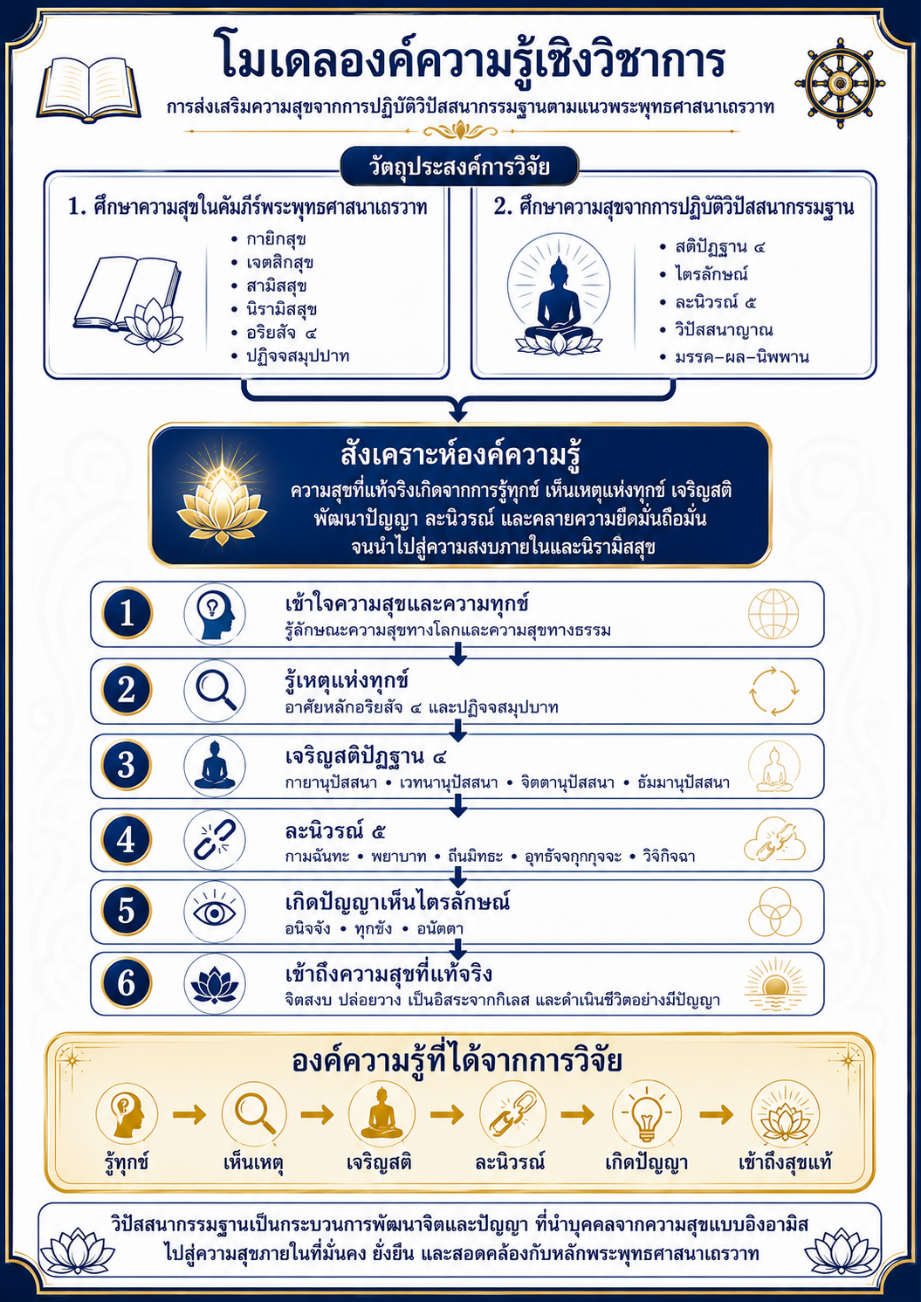 โมเดลองค์ความรู้เชิงวิชาการ

การส่งเสริมความสุขจากการปฏิบัติวิปัสสนากรรมฐานตามแนวพระพุทธศาสนาเถรวาท

วัตถุประสงค์การวิจัย

1. ศึกษาความสุขในคัมภีร์พระพุทธศาสนาเถรวาท

• กายิกสุข
• เจตสิกสุข
• สามิสสุข
• นิรามิสสุข
• อริยสัจ ๔
• ปฏิจจสมุปบาท

2. ศึกษาความสุขจากการปฏิบัติวิปัสสนากรรมฐาน

• สติปัฏฐาน ๔
• ไตรลักษณ์
• ละนิวรณ์ ๕
• วิปัสสนาญาณ
• มรรค–ผล–นิพพาน

สังเคราะห์องค์ความรู้

ความสุขที่แท้จริงเกิดจากการรู้ทุกข์ เห็นเหตุแห่งทุกข์ เจริญสติ พัฒนาปัญญา ละนิวรณ์ และคลายความยึดมั่นถือมั่น จนนำไปสู่ความสงบภายในและนิรามิสสุข

1 เข้าใจความสุขและความทุกข์
รู้ลักษณะความสุขทางโลกและความสุขทางธรรม

2 รู้เหตุแห่งทุกข์
อาศัยหลักอริยสัจ ๔ และปฏิจจสมุปบาท

3 เจริญสติปัฏฐาน ๔
กายานุปัสสนา • เวทนานุปัสสนา • จิตตานุปัสสนา • ธัมมานุปัสสนา

4 ละนิวรณ์ ๕
กามฉันทะ • พยาบาท • ถีนมิทธะ • อุทธัจจกุกกุจจะ • วิจิกิจฉา

5 เกิดปัญญาเห็นไตรลักษณ์
อนิจจัง • ทุกขัง • อนัตตา

6 เข้าถึงความสุขที่แท้จริง
จิตสงบ ปล่อยวาง เป็นอิสระจากกิเลส และดำเนินชีวิตอย่างมีปัญญา

องค์ความรู้ที่ได้จากการวิจัย

รู้ทุกข์ → เห็นเหตุ → เจริญสติ → ละนิวรณ์ → เกิดปัญญา → เข้าถึงสุขแท้

วิปัสสนากรรมฐานเป็นกระบวนการพัฒนาจิตและปัญญา ที่นำบุคคลจากความสุขแบบอิงอามิส ไปสู่ความสุขภายในที่มั่นคง ยั่งยืน และสอดคล้องกับหลักพระพุทธศาสนาเถรวาท